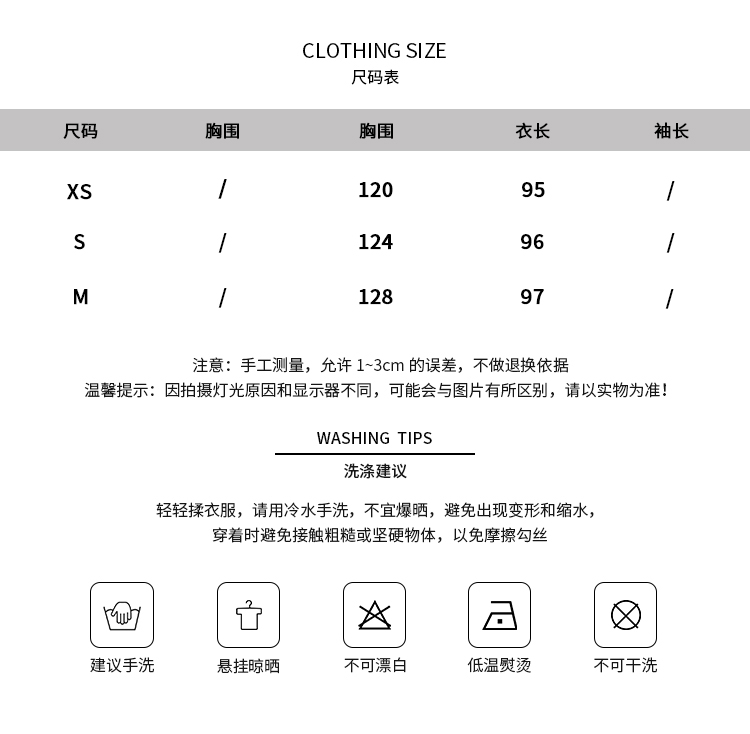 CLOTHING SIZE
尺码表

| 尺码 | 胸围 | 胸围 | 衣长 | 袖长 |
|---|---|---|---|---|
| XS | / | 120 | 95 | / |
| S | / | 124 | 96 | / |
| M | / | 128 | 97 | / |

注意：手工测量，允许 1~3cm 的误差，不做退换依据
温馨提示：因拍摄灯光原因和显示器不同，可能会与图片有所区别，请以实物为准！

WASHING TIPS
洗涤建议

轻轻揉衣服，请用冷水手洗，不宜爆晒，避免出现变形和缩水，
穿着时避免接触粗糙或坚硬物体，以免摩擦勾丝

建议手洗
悬挂晾晒
不可漂白
低温熨烫
不可干洗